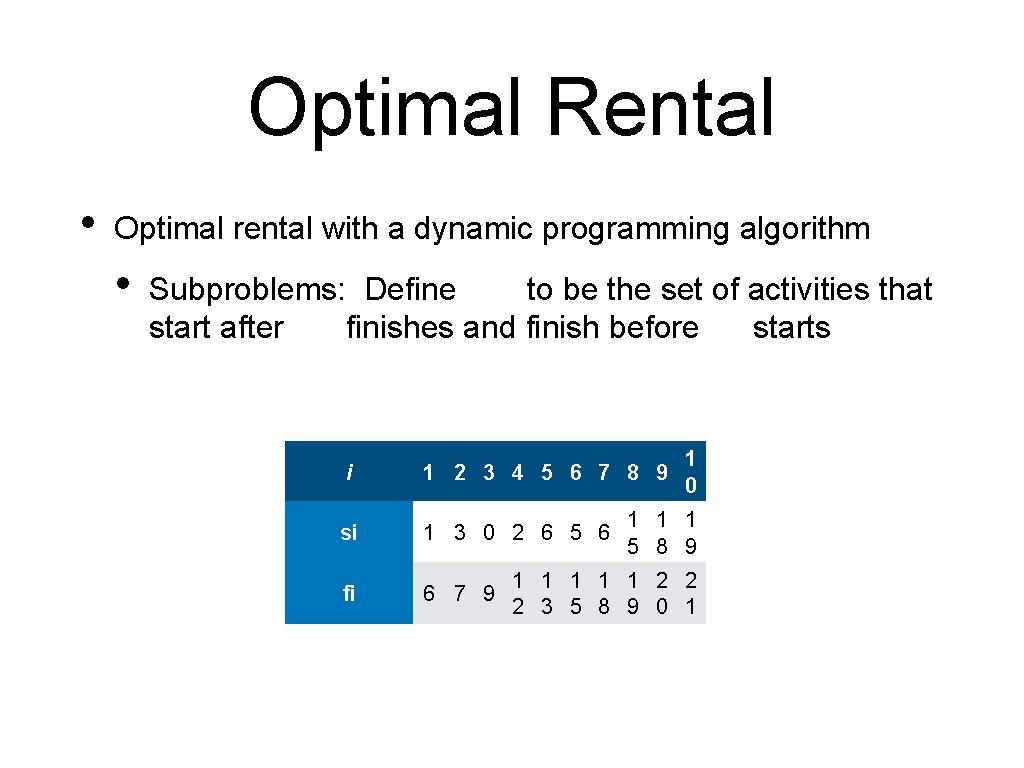 Optimal Rental

• Optimal rental with a dynamic programming algorithm

• Subproblems: Define to be the set of activities that start after finishes and finish before starts

| i | 1 | 2 | 3 | 4 | 5 | 6 | 7 | 8 | 9 | 10 |
|---|---|---|---|---|---|---|---|---|---|---|
| si | 1 | 3 | 0 | 2 | 6 | 5 | 6 | 15 | 18 | 19 |
| fi | 6 | 7 | 9 | 12 | 13 | 15 | 18 | 19 | 20 | 21 |